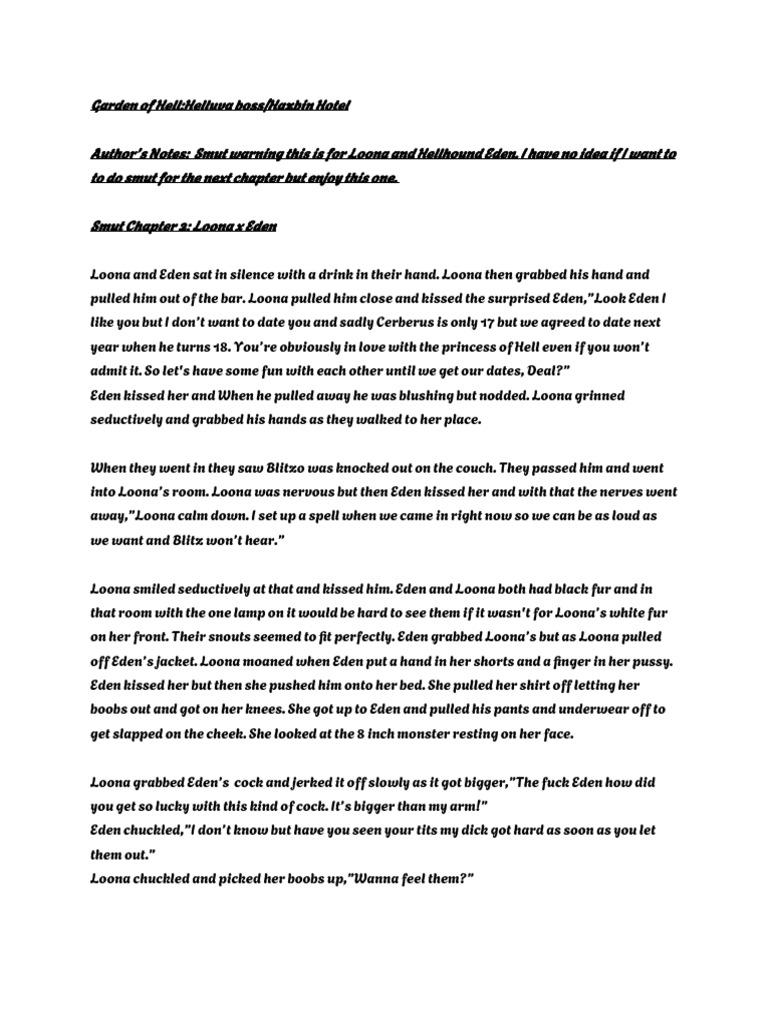 Garden of Hell:Helluva boss/Hazbin Hotel

Author's Notes: Smut warning this is for Loona and Hellhound Eden. I have no idea if I want to to do smut for the next chapter but enjoy this one.

Smut Chapter 2: Loona x Eden

Loona and Eden sat in silence with a drink in their hand. Loona then grabbed his hand and pulled him out of the bar. Loona pulled him close and kissed the surprised Eden,"Look Eden I like you but I don't want to date you and sadly Cerberus is only 17 but we agreed to date next year when he turns 18. You're obviously in love with the princess of Hell even if you won't admit it. So let's have some fun with each other until we get our dates, Deal?"
Eden kissed her and When he pulled away he was blushing but nodded. Loona grinned seductively and grabbed his hands as they walked to her place.

When they went in they saw Blitzo was knocked out on the couch. They passed him and went into Loona's room. Loona was nervous but then Eden kissed her and with that the nerves went away,"Loona calm down. I set up a spell when we came in right now so we can be as loud as we want and Blitz won't hear."

Loona smiled seductively at that and kissed him. Eden and Loona both had black fur and in that room with the one lamp on it would be hard to see them if it wasn't for Loona's white fur on her front. Their snouts seemed to fit perfectly. Eden grabbed Loona's but as Loona pulled off Eden's jacket. Loona moaned when Eden put a hand in her shorts and a finger in her pussy. Eden kissed her but then she pushed him onto her bed. She pulled her shirt off letting her boobs out and got on her knees. She got up to Eden and pulled his pants and underwear off to get slapped on the cheek. She looked at the 8 inch monster resting on her face.

Loona grabbed Eden's cock and jerked it off slowly as it got bigger,"The fuck Eden how did you get so lucky with this kind of cock. It's bigger than my arm!"
Eden chuckled,"I don't know but have you seen your tits my dick got hard as soon as you let them out."
Loona chuckled and picked her boobs up,"Wanna feel them?"